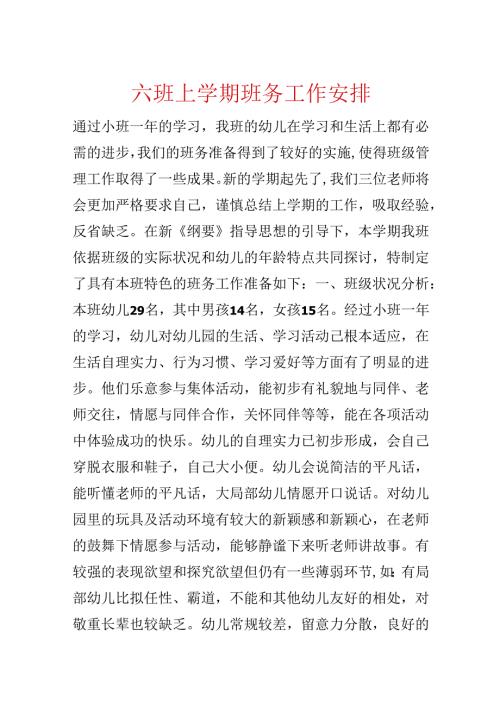 六班上学期班务工作安排

通过小班一年的学习，我班的幼儿在学习和生活上都有必需的进步，我们的班务准备得到了较好的实施，使得班级管理工作取得了一些成果。新的学期起先了，我们三位老师将会更加严格要求自己，谨慎总结上学期的工作，吸取经验，反省缺乏。在新《纲要》指导思想的引导下，本学期我班依据班级的实际状况和幼儿的年龄特点共同探讨，特制定了具有本班特色的班务工作准备如下：一、班级状况分析：本班幼儿29名，其中男孩14名，女孩15名。经过小班一年的学习，幼儿对幼儿园的生活、学习活动已根本适应，在生活自理实力、行为习惯、学习爱好等方面有了明显的进步。他们乐意参与集体活动，能初步有礼貌地与同伴、老师交往，情愿与同伴合作，关怀同伴等等，能在各项活动中体验成功的快乐。幼儿的自理实力已初步形成，会自己穿脱衣服和鞋子，自己大小便。幼儿会说简洁的平凡话，能听懂老师的平凡话，大局部幼儿情愿开口说话。对幼儿园里的玩具及活动环境有较大的新颖感和新颖心，在老师的鼓舞下情愿参与活动，能够静谧下来听老师讲故事。有较强的表现欲望和探究欲望但仍有一些薄弱环节，如：有局部幼儿比拟任性、霸道，不能和其他幼儿友好的相处，对敬重长辈也较缺乏。幼儿常规较差，留意力分散，良好的